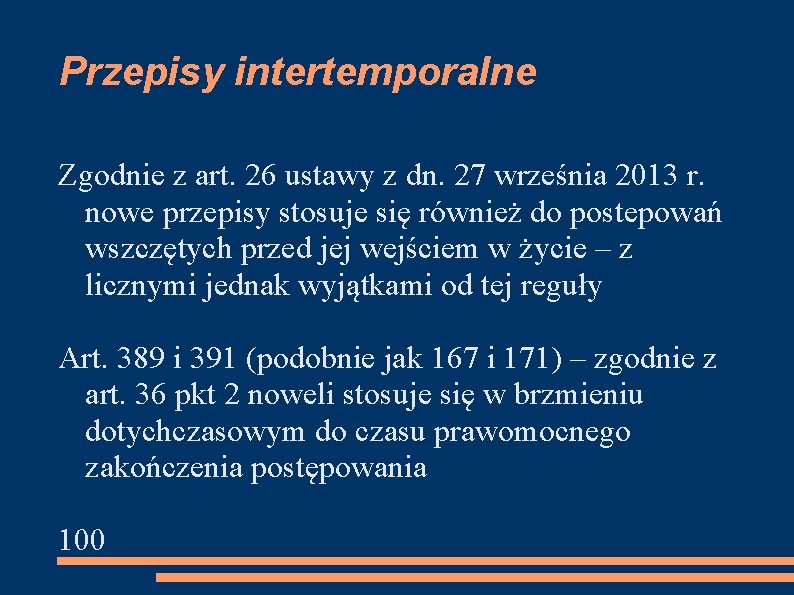 Przepisy intertemporalne

Zgodnie z art. 26 ustawy z dn. 27 września 2013 r. nowe przepisy stosuje się również do postepowań wszczętych przed jej wejściem w życie – z licznymi jednak wyjątkami od tej reguły

Art. 389 i 391 (podobnie jak 167 i 171) – zgodnie z art. 36 pkt 2 noweli stosuje się w brzmieniu dotychczasowym do czasu prawomocnego zakończenia postępowania

100